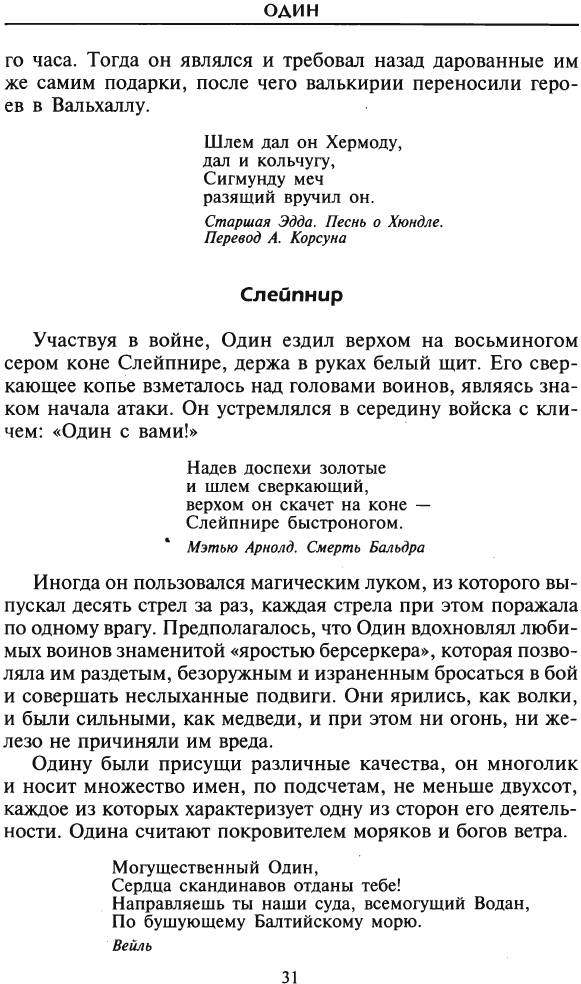 ОДИН

го часа. Тогда он являлся и требовал назад дарованные им же самим подарки, после чего валькирии переносили героев в Вальхаллу.

Шлем дал он Хермоду,
дал и кольчугу,
Сигмунду меч
разящий вручил он.

Старшая Эдда. Песнь о Хюндле.
Перевод А. Корсуна

Слейпнир

Участвуя в войне, Один ездил верхом на восьминогом сером коне Слейпнире, держа в руках белый щит. Его сверкающее копье взметалось над головами воинов, являясь знаком начала атаки. Он устремлялся в середину войска с кличем: «Один с вами!»

Надев доспехи золотые
и шлем сверкающий,
верхом он скачет на коне —
Слейпнире быстроногом.

Мэтью Арнолд. Смерть Бальдра

Иногда он пользовался магическим луком, из которого выпускал десять стрел за раз, каждая стрела при этом поражала по одному врагу. Предполагалось, что Один вдохновлял любимых воинов знаменитой «яростью берсеркера», которая позволяла им раздетым, безоружным и израненным бросаться в бой и совершать неслыханные подвиги. Они ярились, как волки, и были сильными, как медведи, и при этом ни огонь, ни железо не причиняли им вреда.

Одину были присущи различные качества, он многолик и носит множество имен, по подсчетам, не меньше двухсот, каждое из которых характеризует одну из сторон его деятельности. Одина считают покровителем моряков и богов ветра.

Могущественный Один,
Сердца скандинавов отданы тебе!
Направляешь ты наши суда, всемогущий Водан,
По бушующему Балтийскому морю.

Вейль

31